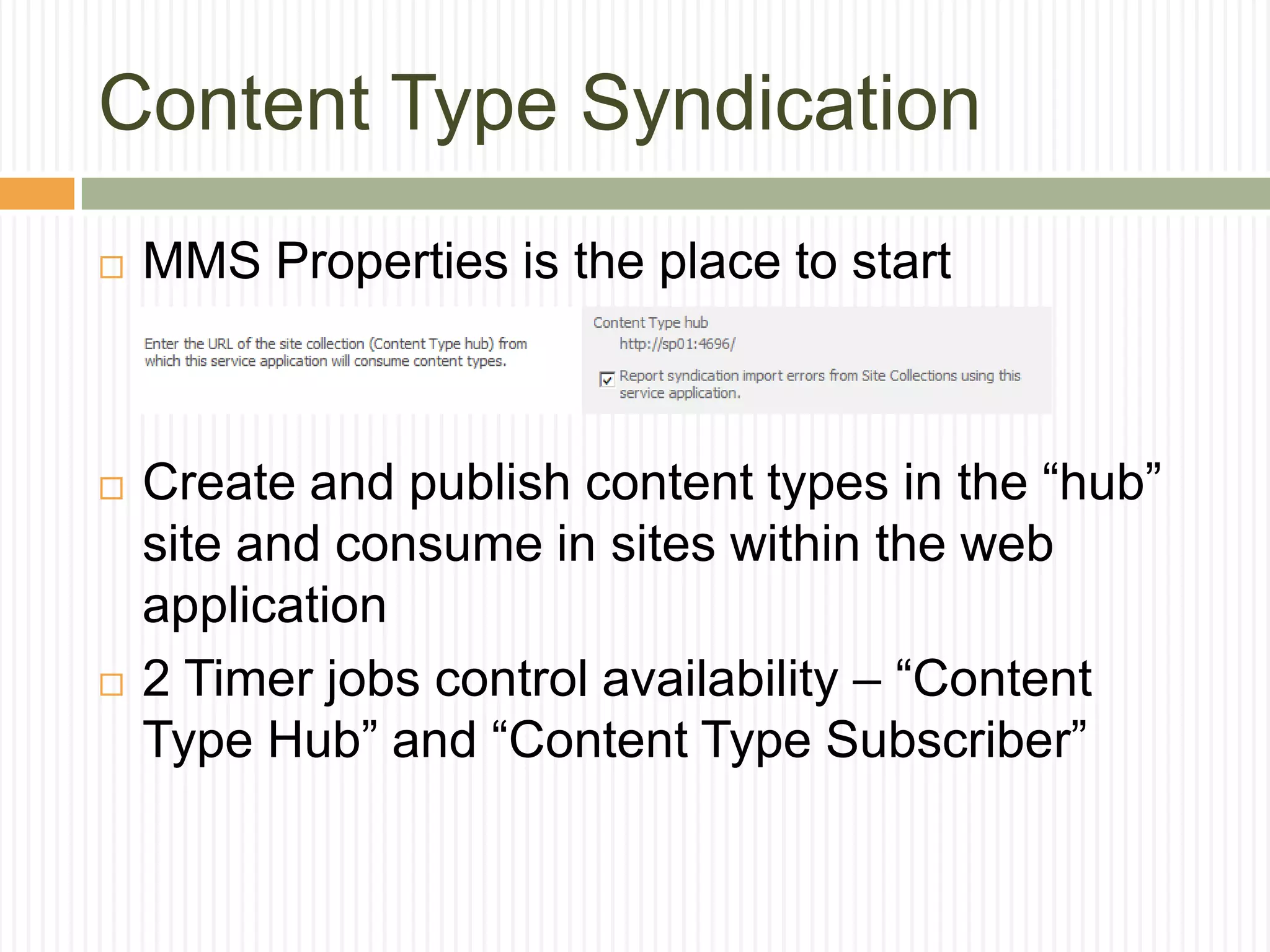 Content Type Syndication

MMS Properties is the place to start

Enter the URL of the site collection (Content Type hub) from which this service application will consume content types.

Content Type hub
http://sp01:4696/

Report syndication import errors from Site Collections using this service application.

Create and publish content types in the “hub” site and consume in sites within the web application

2 Timer jobs control availability – “Content Type Hub” and “Content Type Subscriber”